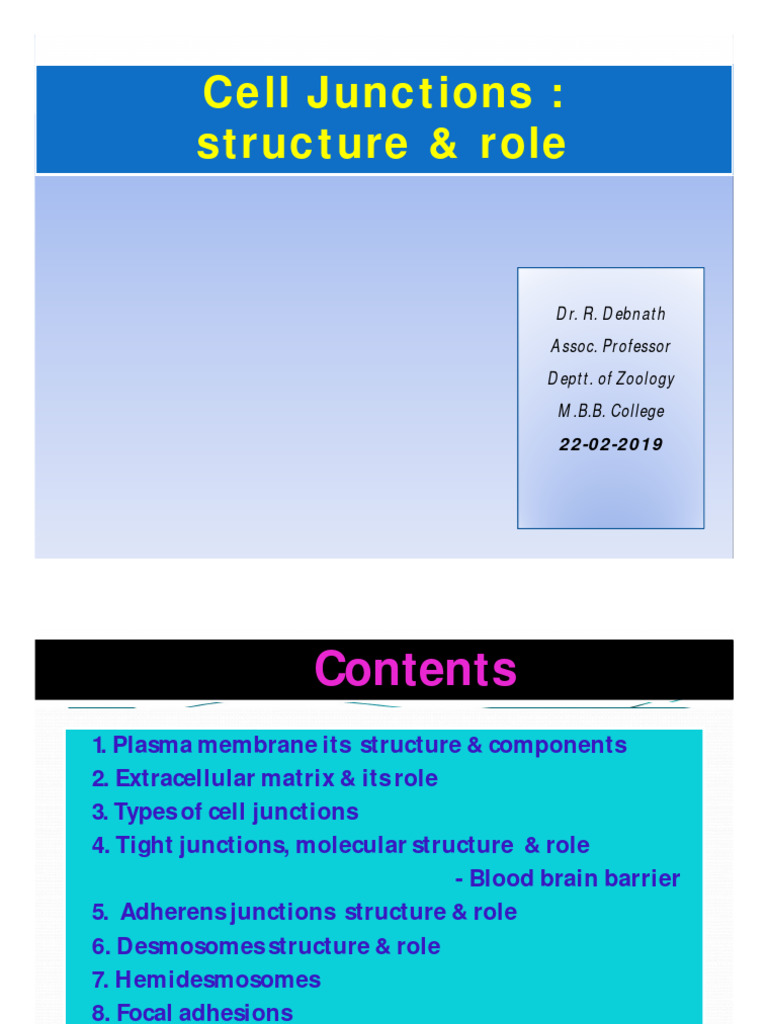 Cell Junctions :
structure & role

Dr. R. Debnath
Assoc. Professor
Deptt. of Zoology
M.B.B. College
22-02-2019

Contents

1. Plasma membrane its structure & components
2. Extracellular matrix & its role
3. Types of cell junctions
4. Tight junctions, molecular structure & role
- Blood brain barrier
5. Adherens junctions structure & role
6. Desmosomes structure & role
7. Hemidesmosomes
8. Focal adhesions